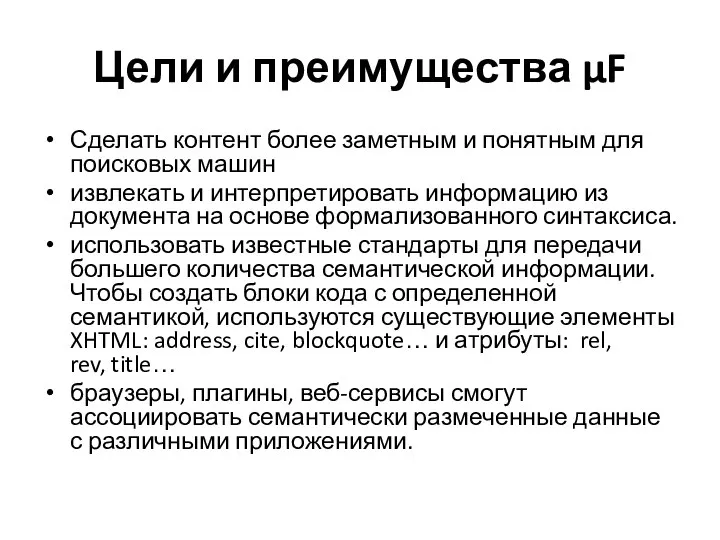 Цели и преимущества μF

• Сделать контент более заметным и понятным для поисковых машин
• извлекать и интерпретировать информацию из документа на основе формализованного синтаксиса.
• использовать известные стандарты для передачи большего количества семантической информации. Чтобы создать блоки кода с определенной семантикой, используются существующие элементы XHTML: address, cite, blockquote… и атрибуты: rel, rev, title…
• браузеры, плагины, веб-сервисы смогут ассоциировать семантически размеченные данные с различными приложениями.